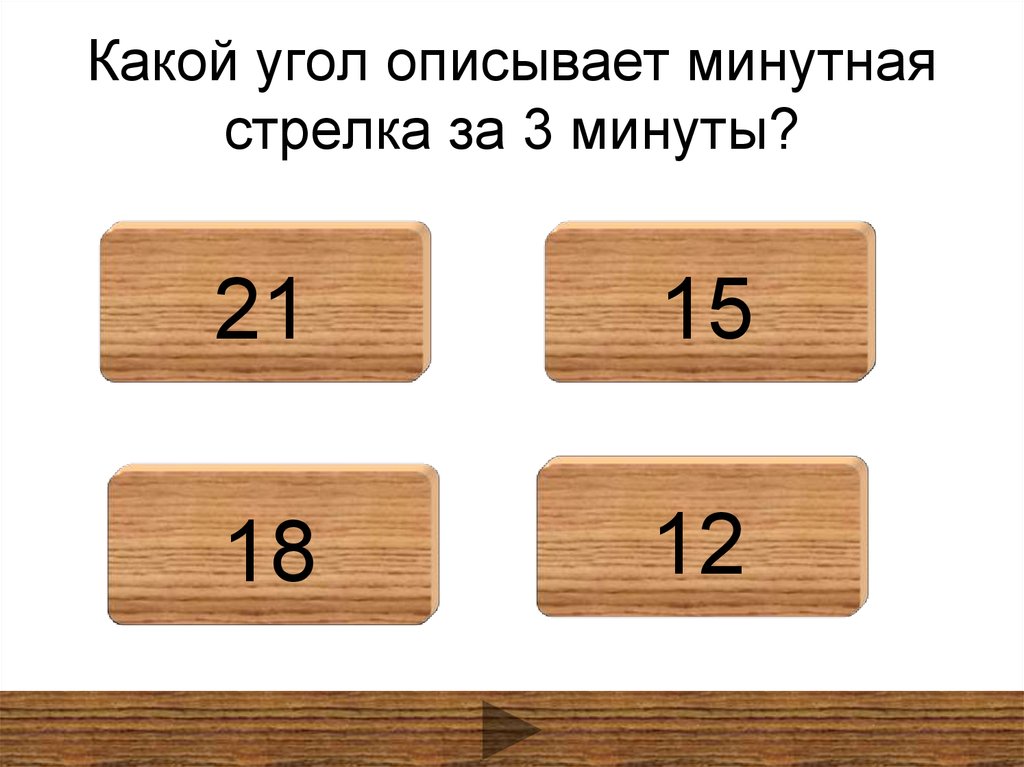 Какой угол описывает минутная стрелка за 3 минуты?

21

15

18

12